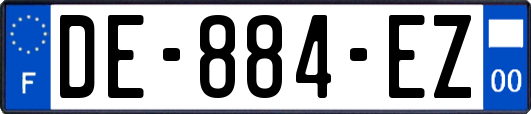 F
DE-884-EZ
00